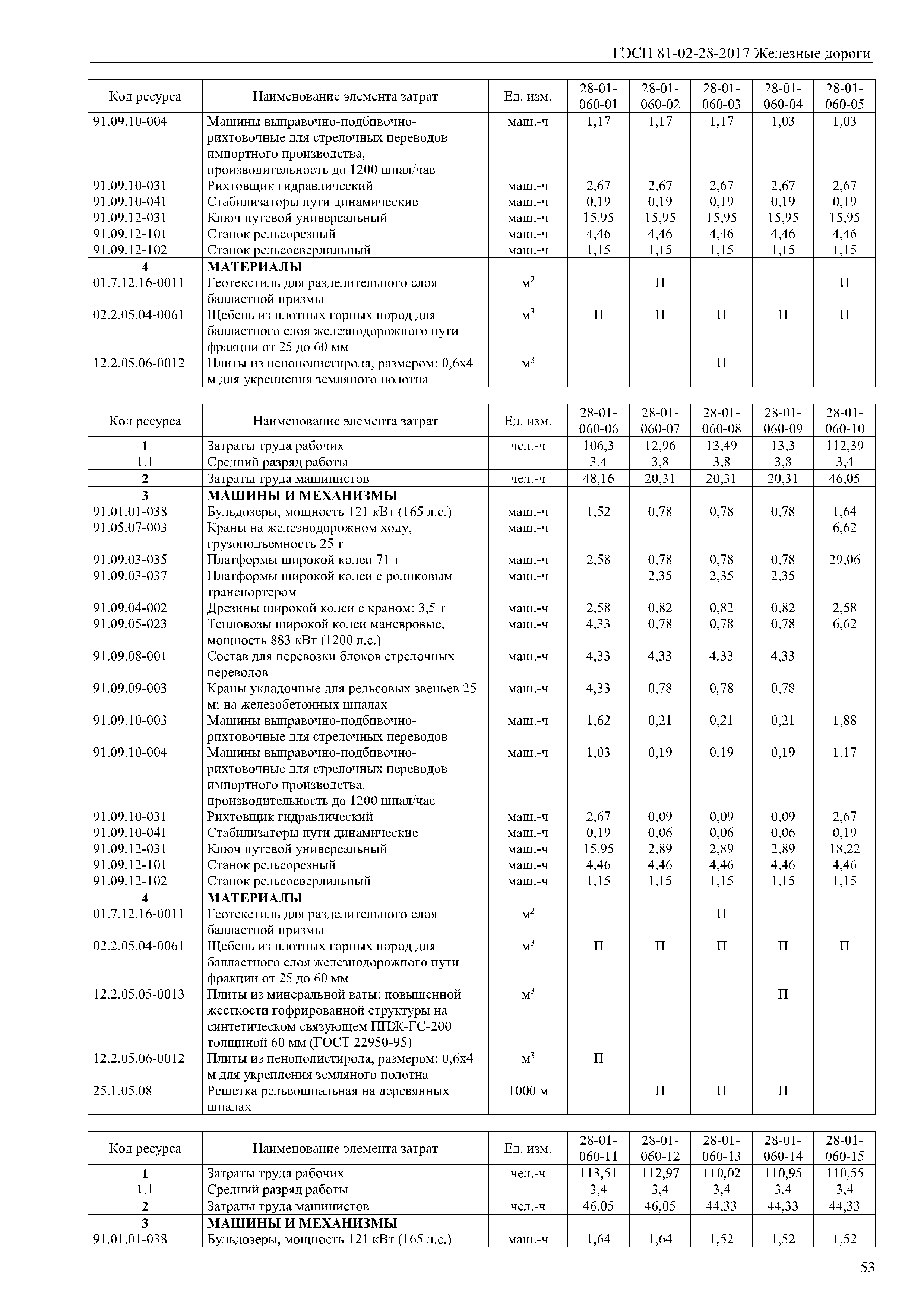 ГЭСН 81-02-28-2017 Железные дороги

| Код ресурса | Наименование элемента затрат | Ед. изм. | 28-01-060-01 | 28-01-060-02 | 28-01-060-03 | 28-01-060-04 | 28-01-060-05 |
|---|---|---|---|---|---|---|---|
| 91.09.10-004 | Машины выправочно-подбивочно-рихтовочные для стрелочных переводов импортного производства, производительность до 1200 шпал/час | маш.-ч | 1,17 | 1,17 | 1,17 | 1,03 | 1,03 |
| 91.09.10-031 | Рихтовщик гидравлический | маш.-ч | 2,67 | 2,67 | 2,67 | 2,67 | 2,67 |
| 91.09.10-041 | Стабилизаторы пути динамические | маш.-ч | 0,19 | 0,19 | 0,19 | 0,19 | 0,19 |
| 91.09.12-031 | Ключ путевой универсальный | маш.-ч | 15,95 | 15,95 | 15,95 | 15,95 | 15,95 |
| 91.09.12-101 | Станок рельсорезный | маш.-ч | 4,46 | 4,46 | 4,46 | 4,46 | 4,46 |
| 91.09.12-102 | Станок рельсосверлильный | маш.-ч | 1,15 | 1,15 | 1,15 | 1,15 | 1,15 |
| 4 | МАТЕРИАЛЫ | | | | | | |
| 01.7.12.16-0011 | Геотекстиль для разделительного слоя балластной призмы | $м^2$ | | П | | | П |
| 02.2.05.04-0061 | Щебень из плотных горных пород для балластного слоя железнодорожного пути фракции от 25 до 60 мм | $м^3$ | П | П | П | П | П |
| 12.2.05.06-0012 | Плиты из пенополистирола, размером: 0,6х4 м для укрепления земляного полотна | $м^3$ | | | П | | |

| Код ресурса | Наименование элемента затрат | Ед. изм. | 28-01-060-06 | 28-01-060-07 | 28-01-060-08 | 28-01-060-09 | 28-01-060-10 |
|---|---|---|---|---|---|---|---|
| 1 | Затраты труда рабочих | чел.-ч | 106,3 | 12,96 | 13,49 | 13,3 | 112,39 |
| 1.1 | Средний разряд работы | | 3,4 | 3,8 | 3,8 | 3,8 | 3,4 |
| 2 | Затраты труда машинистов | чел.-ч | 48,16 | 20,31 | 20,31 | 20,31 | 46,05 |
| 3 | МАШИНЫ И МЕХАНИЗМЫ | | | | | | |
| 91.01.01-038 | Бульдозеры, мощность 121 кВт (165 л.с.) | маш.-ч | 1,52 | 0,78 | 0,78 | 0,78 | 1,64 |
| 91.05.07-003 | Краны на железнодорожном ходу, грузоподъемность 25 т | маш.-ч | | | | | 6,62 |
| 91.09.03-035 | Платформы широкой колеи 71 т | маш.-ч | 2,58 | 0,78 | 0,78 | 0,78 | 29,06 |
| 91.09.03-037 | Платформы широкой колеи с роликовым транспортером | маш.-ч | | 2,35 | 2,35 | 2,35 | |
| 91.09.04-002 | Дрезины широкой колеи с краном: 3,5 т | маш.-ч | 2,58 | 0,82 | 0,82 | 0,82 | 2,58 |
| 91.09.05-023 | Тепловозы широкой колеи маневровые, мощность 883 кВт (1200 л.с.) | маш.-ч | 4,33 | 0,78 | 0,78 | 0,78 | 6,62 |
| 91.09.08-001 | Состав для перевозки блоков стрелочных переводов | маш.-ч | 4,33 | 4,33 | 4,33 | 4,33 | |
| 91.09.09-003 | Краны укладочные для рельсовых звеньев 25 м: на железобетонных шпалах | маш.-ч | 4,33 | 0,78 | 0,78 | 0,78 | |
| 91.09.10-003 | Машины выправочно-подбивочно-рихтовочные для стрелочных переводов | маш.-ч | 1,62 | 0,21 | 0,21 | 0,21 | 1,88 |
| 91.09.10-004 | Машины выправочно-подбивочно-рихтовочные для стрелочных переводов импортного производства, производительность до 1200 шпал/час | маш.-ч | 1,03 | 0,19 | 0,19 | 0,19 | 1,17 |
| 91.09.10-031 | Рихтовщик гидравлический | маш.-ч | 2,67 | 0,09 | 0,09 | 0,09 | 2,67 |
| 91.09.10-041 | Стабилизаторы пути динамические | маш.-ч | 0,19 | 0,06 | 0,06 | 0,06 | 0,19 |
| 91.09.12-031 | Ключ путевой универсальный | маш.-ч | 15,95 | 2,89 | 2,89 | 2,89 | 18,22 |
| 91.09.12-101 | Станок рельсорезный | маш.-ч | 4,46 | 4,46 | 4,46 | 4,46 | 4,46 |
| 91.09.12-102 | Станок рельсосверлильный | маш.-ч | 1,15 | 1,15 | 1,15 | 1,15 | 1,15 |
| 4 | МАТЕРИАЛЫ | | | | | | |
| 01.7.12.16-0011 | Геотекстиль для разделительного слоя балластной призмы | $м^2$ | | | П | | |
| 02.2.05.04-0061 | Щебень из плотных горных пород для балластного слоя железнодорожного пути фракции от 25 до 60 мм | $м^3$ | П | П | П | П | П |
| 12.2.05.05-0013 | Плиты из минеральной ваты: повышенной жесткости гофрированной структуры на синтетическом связующем ППЖ-ГС-200 толщиной 60 мм (ГОСТ 22950-95) | $м^3$ | | | | П | |
| 12.2.05.06-0012 | Плиты из пенополистирола, размером: 0,6х4 м для укрепления земляного полотна | $м^3$ | П | | | | |
| 25.1.05.08 | Решетка рельсошпальная на деревянных шпалах | 1000 м | | П | П | П | |

| Код ресурса | Наименование элемента затрат | Ед. изм. | 28-01-060-11 | 28-01-060-12 | 28-01-060-13 | 28-01-060-14 | 28-01-060-15 |
|---|---|---|---|---|---|---|---|
| 1 | Затраты труда рабочих | чел.-ч | 113,51 | 112,97 | 110,02 | 110,95 | 110,55 |
| 1.1 | Средний разряд работы | | 3,4 | 3,4 | 3,4 | 3,4 | 3,4 |
| 2 | Затраты труда машинистов | чел.-ч | 46,05 | 46,05 | 44,33 | 44,33 | 44,33 |
| 3 | МАШИНЫ И МЕХАНИЗМЫ | | | | | | |
| 91.01.01-038 | Бульдозеры, мощность 121 кВт (165 л.с.) | маш.-ч | 1,64 | 1,64 | 1,52 | 1,52 | 1,52 |

53